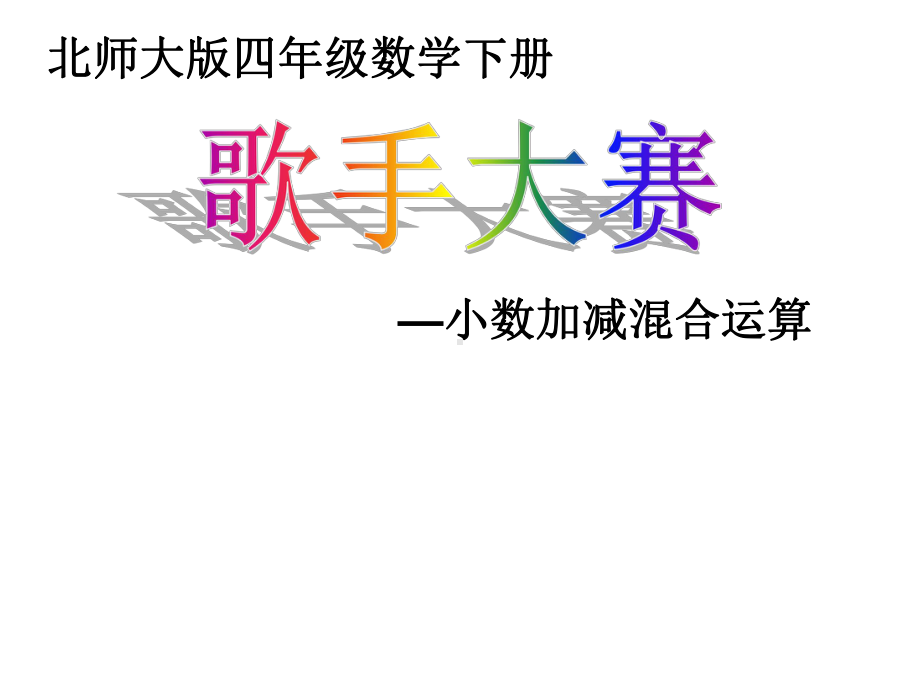 北师大版四年级数学下册

歌手大赛

—小数加减混合运算